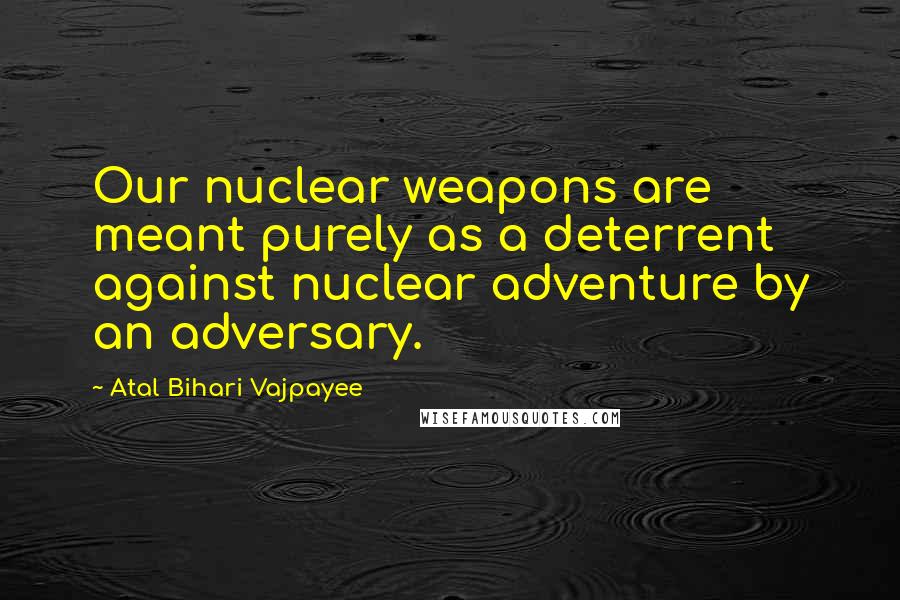 Our nuclear weapons are meant purely as a deterrent against nuclear adventure by an adversary.

~ Atal Bihari Vajpayee

WISEFAMOUSQUOTES.COM